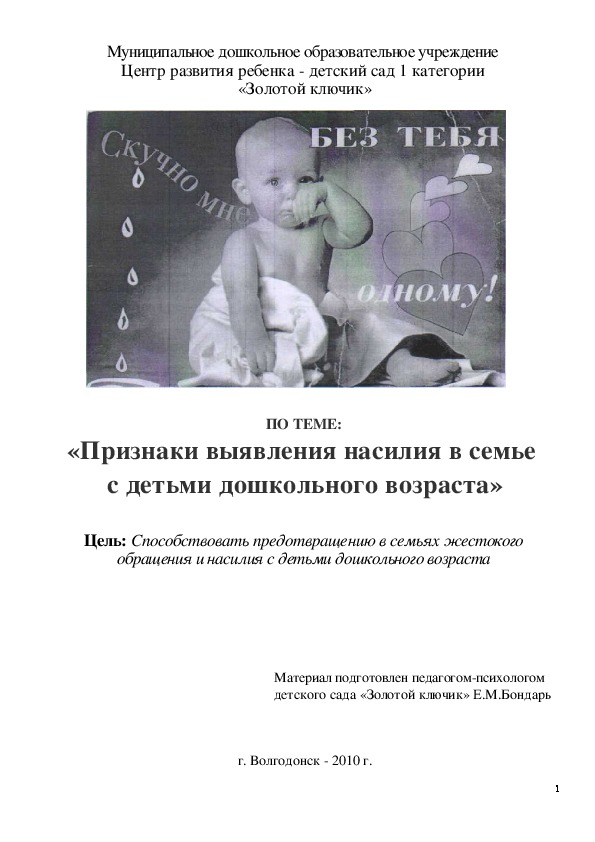 Муниципальное дошкольное образовательное учреждение
Центр развития ребенка - детский сад 1 категории
«Золотой ключик»

Скучно мне БЕЗ ТЕБЯ одному!

ПО ТЕМЕ:

«Признаки выявления насилия в семье с детьми дошкольного возраста»

Цель: Способствовать предотвращению в семьях жестокого обращения и насилия с детьми дошкольного возраста

Материал подготовлен педагогом-психологом детского сада «Золотой ключик» Е.М.Бондарь

г. Волгодонск - 2010 г.

1